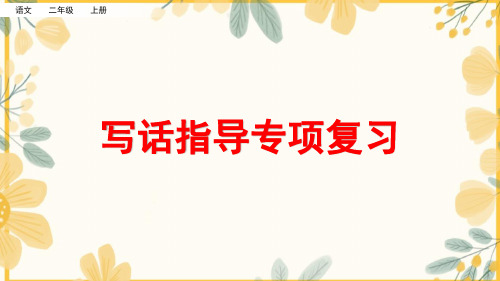 语文　二年级　上册

写话指导专项复习